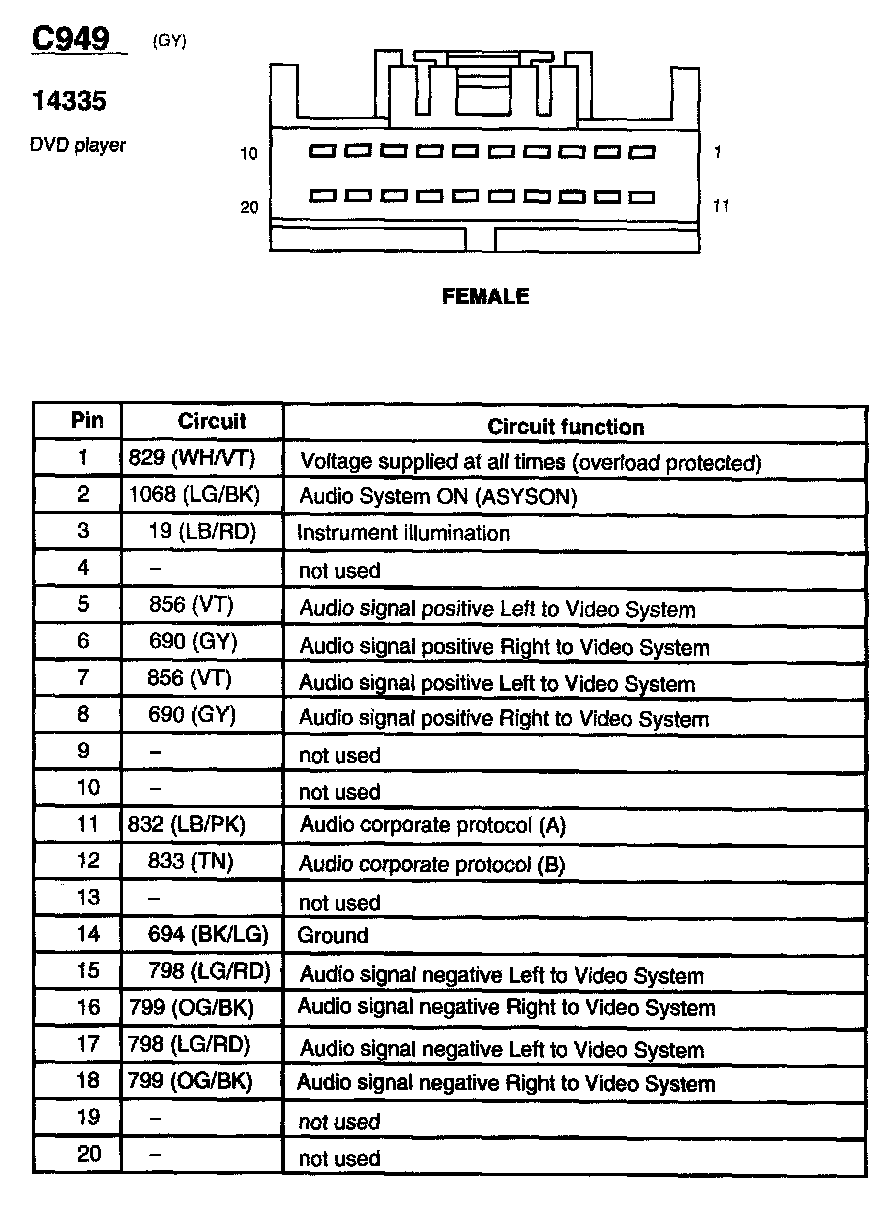 C949 (GY)

14335

DVD player

10

1

20

11

FEMALE

| Pin | Circuit | Circuit function |
|---|---|---|
| 1 | 829 (WH/VT) | Voltage supplied at all times (overload protected) |
| 2 | 1068 (LG/BK) | Audio System ON (ASYSON) |
| 3 | 19 (LB/RD) | Instrument illumination |
| 4 | – | not used |
| 5 | 856 (VT) | Audio signal positive Left to Video System |
| 6 | 690 (GY) | Audio signal positive Right to Video System |
| 7 | 856 (VT) | Audio signal positive Left to Video System |
| 8 | 690 (GY) | Audio signal positive Right to Video System |
| 9 | – | not used |
| 10 | – | not used |
| 11 | 832 (LB/PK) | Audio corporate protocol (A) |
| 12 | 833 (TN) | Audio corporate protocol (B) |
| 13 | – | not used |
| 14 | 694 (BK/LG) | Ground |
| 15 | 798 (LG/RD) | Audio signal negative Left to Video System |
| 16 | 799 (OG/BK) | Audio signal negative Right to Video System |
| 17 | 798 (LG/RD) | Audio signal negative Left to Video System |
| 18 | 799 (OG/BK) | Audio signal negative Right to Video System |
| 19 | – | not used |
| 20 | – | not used |